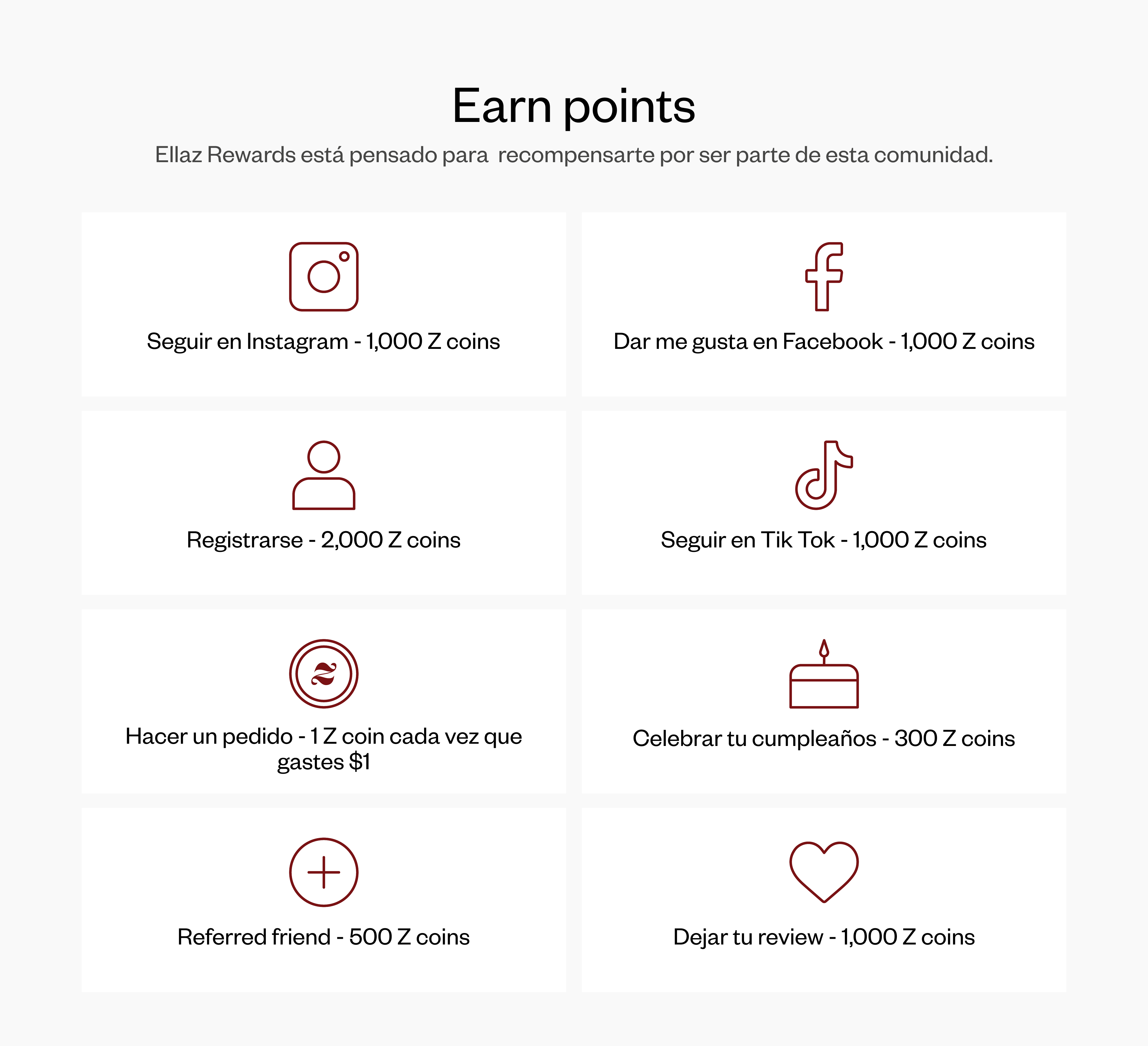 Earn points

Ellaz Rewards está pensado para recompensarte por ser parte de esta comunidad.

Seguir en Instagram - 1,000 Z coins

Dar me gusta en Facebook - 1,000 Z coins

Registrarse - 2,000 Z coins

Seguir en Tik Tok - 1,000 Z coins

Hacer un pedido - 1 Z coin cada vez que gastes $1

Celebrar tu cumpleaños - 300 Z coins

Referred friend - 500 Z coins

Dejar tu review - 1,000 Z coins